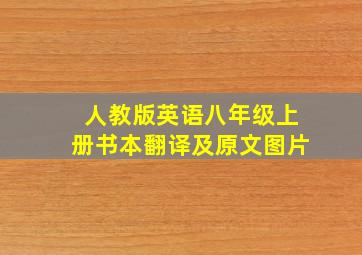 人教版英语八年级上册书本翻译及原文图片